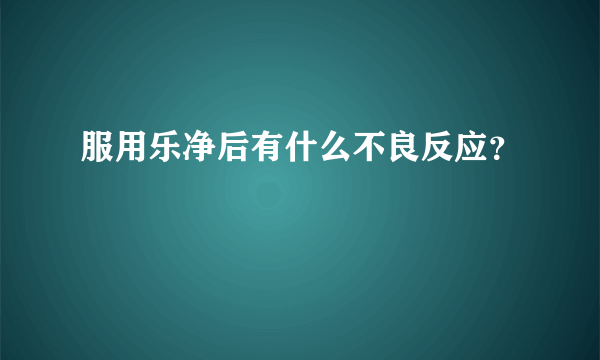 服用乐净后有什么不良反应?